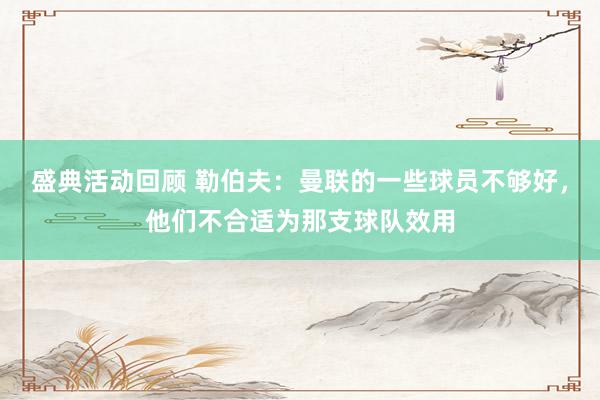 盛典活动回顾 勒伯夫：曼联的一些球员不够好，他们不合适为那支球队效用